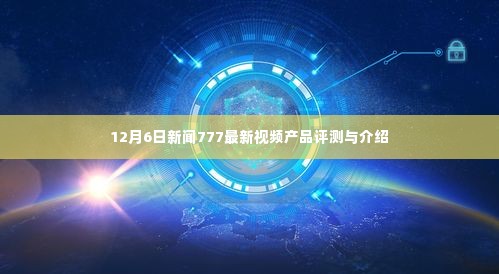 12月6日新闻777最新视频产品评测与介绍